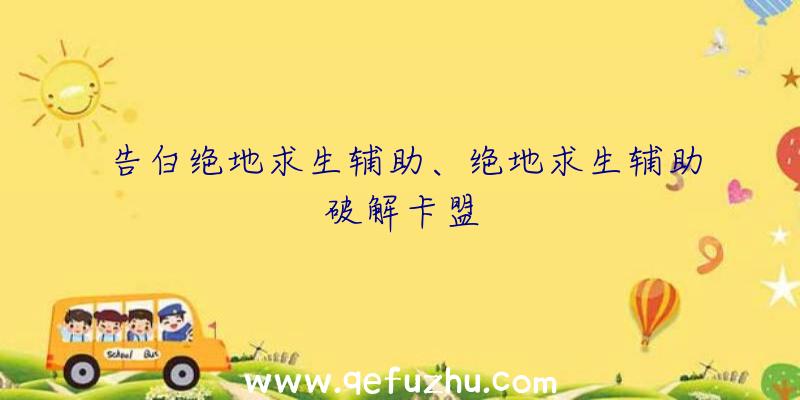 告白绝地求生辅助、绝地求生辅助破解卡盟

School Bus

www.qefuzhu.com